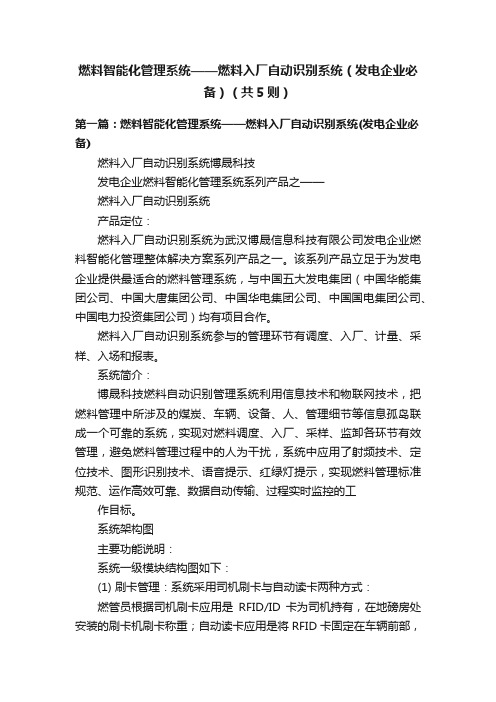 燃料智能化管理系统——燃料入厂自动识别系统（发电企业必备）（共5则）

第一篇：燃料智能化管理系统——燃料入厂自动识别系统(发电企业必备)

燃料入厂自动识别系统博晟科技

发电企业燃料智能化管理系统系列产品之——

燃料入厂自动识别系统

产品定位：

燃料入厂自动识别系统为武汉博晟信息科技有限公司发电企业燃料智能化管理整体解决方案系列产品之一。该系列产品立足于为发电企业提供最适合的燃料管理系统，与中国五大发电集团（中国华能集团公司、中国大唐集团公司、中国华电集团公司、中国国电集团公司、中国电力投资集团公司）均有项目合作。

燃料入厂自动识别系统参与的管理环节有调度、入厂、计量、采样、入场和报表。

系统简介：

博晟科技燃料自动识别管理系统利用信息技术和物联网技术，把燃料管理中所涉及的煤炭、车辆、设备、人、管理细节等信息孤岛联成一个可靠的系统，实现对燃料调度、入厂、采样、监卸各环节有效管理，避免燃料管理过程中的人为干扰，系统中应用了射频技术、定位技术、图形识别技术、语音提示、红绿灯提示，实现燃料管理标准规范、运作高效可靠、数据自动传输、过程实时监控的工

作目标。

系统架构图

主要功能说明：

系统一级模块结构图如下：

(1) 刷卡管理：系统采用司机刷卡与自动读卡两种方式：

燃管员根据司机刷卡应用是 RFID/ID 卡为司机持有，在地磅房处安装的刷卡机刷卡称重；自动读卡应用是将 RFID 卡固定在车辆前部，